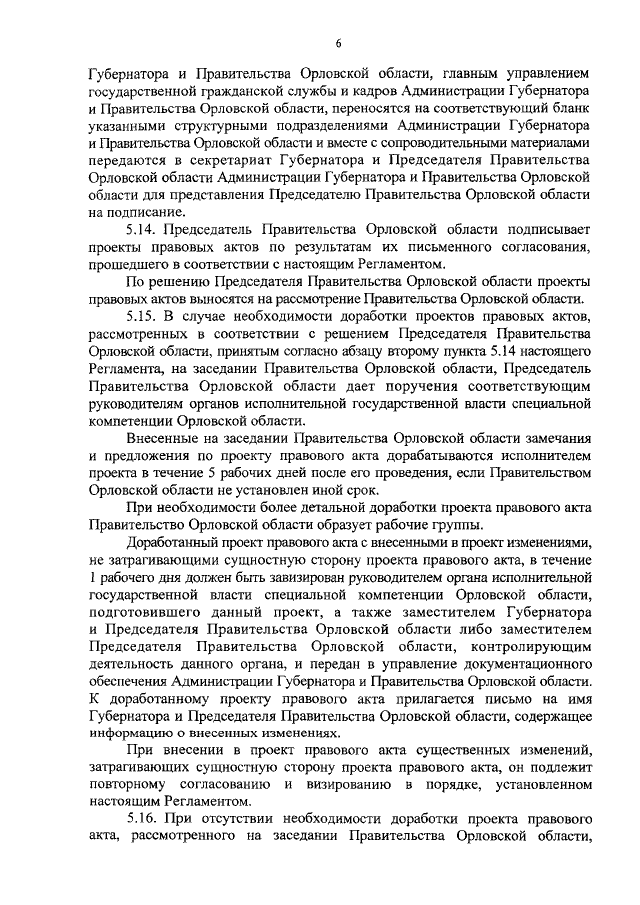 6

Губернатора и Правительства Орловской области, главным управлением государственной гражданской службы и кадров Администрации Губернатора и Правительства Орловской области, переносятся на соответствующий бланк указанными структурными подразделениями Администрации Губернатора и Правительства Орловской области и вместе с сопроводительными материалами передаются в секретариат Губернатора и Председателя Правительства Орловской области Администрации Губернатора и Правительства Орловской области для представления Председателю Правительства Орловской области на подписание.

5.14. Председатель Правительства Орловской области подписывает проекты правовых актов по результатам их письменного согласования, прошедшего в соответствии с настоящим Регламентом.

По решению Председателя Правительства Орловской области проекты правовых актов выносятся на рассмотрение Правительства Орловской области.

5.15. В случае необходимости доработки проектов правовых актов, рассмотренных в соответствии с решением Председателя Правительства Орловской области, принятым согласно абзацу второму пункта 5.14 настоящего Регламента, на заседании Правительства Орловской области, Председатель Правительства Орловской области дает поручения соответствующим руководителям органов исполнительной государственной власти специальной компетенции Орловской области.

Внесенные на заседании Правительства Орловской области замечания и предложения по проекту правового акта дорабатываются исполнителем проекта в течение 5 рабочих дней после его проведения, если Правительством Орловской области не установлен иной срок.

При необходимости более детальной доработки проекта правового акта Правительство Орловской области образует рабочие группы.

Доработанный проект правового акта с внесенными в проект изменениями, не затрагивающими сущностную сторону проекта правового акта, в течение 1 рабочего дня должен быть завизирован руководителем органа исполнительной государственной власти специальной компетенции Орловской области, подготовившего данный проект, а также заместителем Губернатора и Председателя Правительства Орловской области либо заместителем Председателя Правительства Орловской области, контролирующим деятельность данного органа, и передан в управление документационного обеспечения Администрации Губернатора и Правительства Орловской области. К доработанному проекту правового акта прилагается письмо на имя Губернатора и Председателя Правительства Орловской области, содержащее информацию о внесенных изменениях.

При внесении в проект правового акта существенных изменений, затрагивающих сущностную сторону проекта правового акта, он подлежит повторному согласованию и визированию в порядке, установленном настоящим Регламентом.

5.16. При отсутствии необходимости доработки проекта правового акта, рассмотренного на заседании Правительства Орловской области,